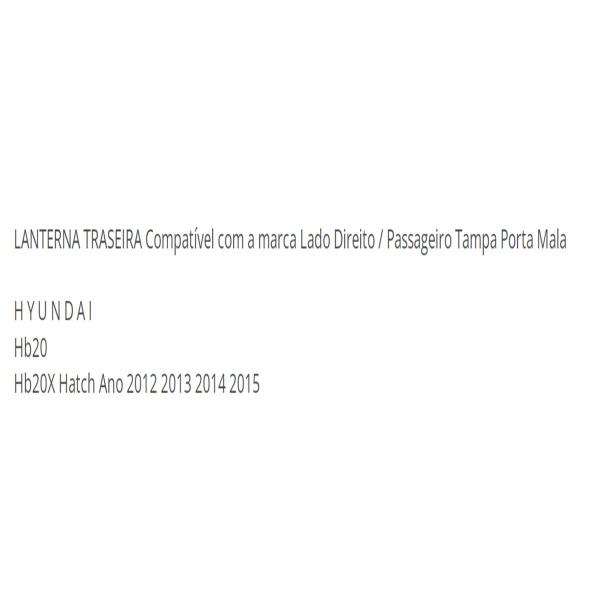 LANTERNA TRASEIRA Compatível com a marca Lado Direito / Passageiro Tampa Porta Mala

H Y U N D A I
Hb20
Hb20X Hatch Ano 2012 2013 2014 2015